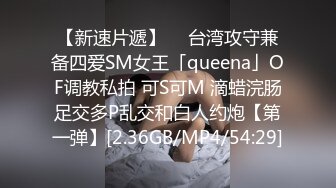 【新速片遞】　台湾攻守兼备四爱SM女王「queena」OF调教私拍 可S可M 滴蜡浣肠足交多P乱交和白人约炮【第一弹】[2.36GB/MP4/54:29]